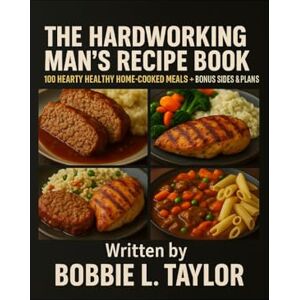 THE HARDWORKING MAN'S RECIPE BOOK

100 HEARTY HEALTHY HOME-COOKED MEALS + BONUS SIDES & PLANS

Written by
BOBBIE L. TAYLOR